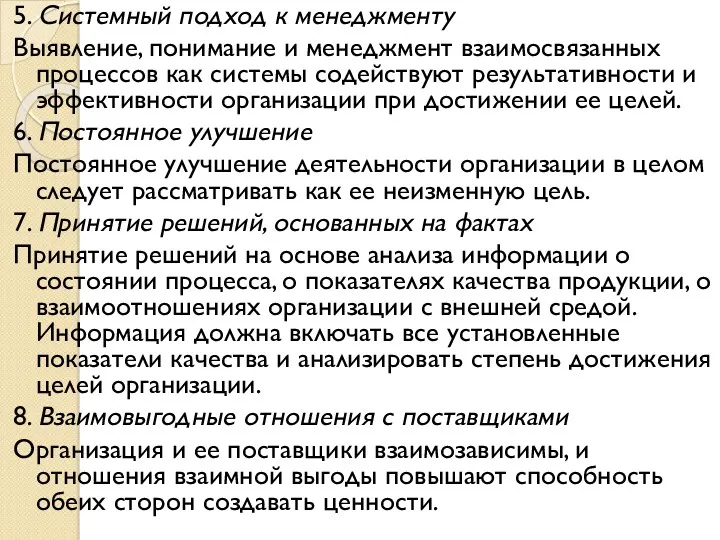 5. Системный подход к менеджменту

Выявление, понимание и менеджмент взаимосвязанных процессов как системы содействуют результативности и эффективности организации при достижении ее целей.

6. Постоянное улучшение

Постоянное улучшение деятельности организации в целом следует рассматривать как ее неизменную цель.

7. Принятие решений, основанных на фактах

Принятие решений на основе анализа информации о состоянии процесса, о показателях качества продукции, о взаимоотношениях организации с внешней средой. Информация должна включать все установленные показатели качества и анализировать степень достижения целей организации.

8. Взаимовыгодные отношения с поставщиками

Организация и ее поставщики взаимозависимы, и отношения взаимной выгоды повышают способность обеих сторон создавать ценности.